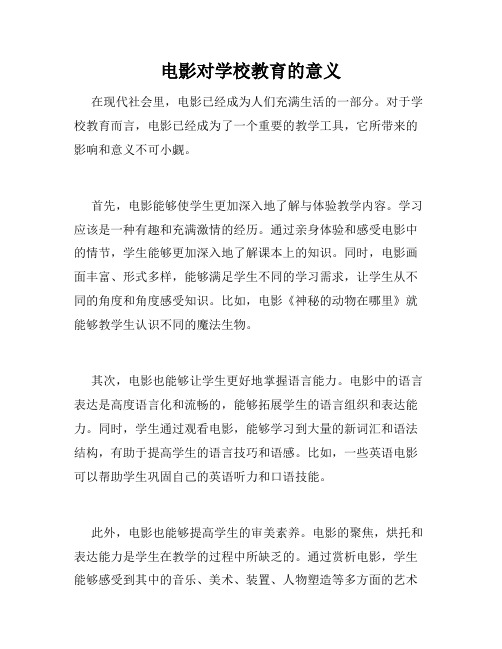 电影对学校教育的意义

在现代社会里，电影已经成为人们充满生活的一部分。对于学校教育而言，电影已经成为了一个重要的教学工具，它所带来的影响和意义不可小觑。

首先，电影能够使学生更加深入地了解与体验教学内容。学习应该是一种有趣和充满激情的经历。通过亲身体验和感受电影中的情节，学生能够更加深入地了解课本上的知识。同时，电影画面丰富、形式多样，能够满足学生不同的学习需求，让学生从不同的角度和角度感受知识。比如，电影《神秘的动物在哪里》就能够教学生认识不同的魔法生物。

其次，电影也能够让学生更好地掌握语言能力。电影中的语言表达是高度语言化和流畅的，能够拓展学生的语言组织和表达能力。同时，学生通过观看电影，能够学习到大量的新词汇和语法结构，有助于提高学生的语言技巧和语感。比如，一些英语电影可以帮助学生巩固自己的英语听力和口语技能。

此外，电影也能够提高学生的审美素养。电影的聚焦，烘托和表达能力是学生在教学的过程中所缺乏的。通过赏析电影，学生能够感受到其中的音乐、美术、装置、人物塑造等多方面的艺术